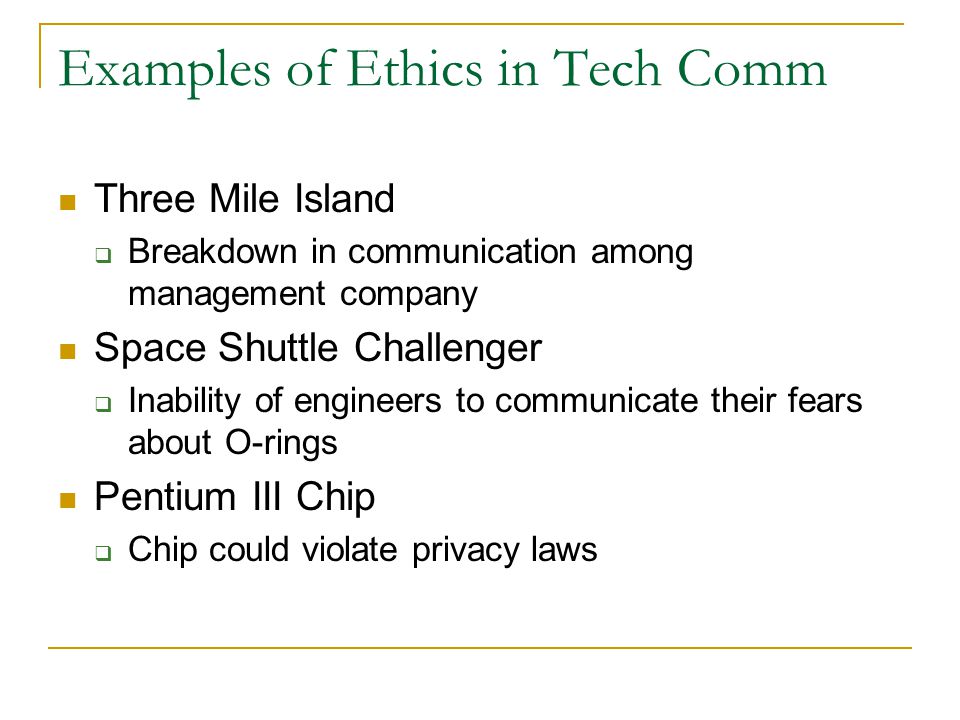 Examples of Ethics in Tech Comm

- Three Mile Island
  - Breakdown in communication among management company
- Space Shuttle Challenger
  - Inability of engineers to communicate their fears about O-rings
- Pentium III Chip
  - Chip could violate privacy laws